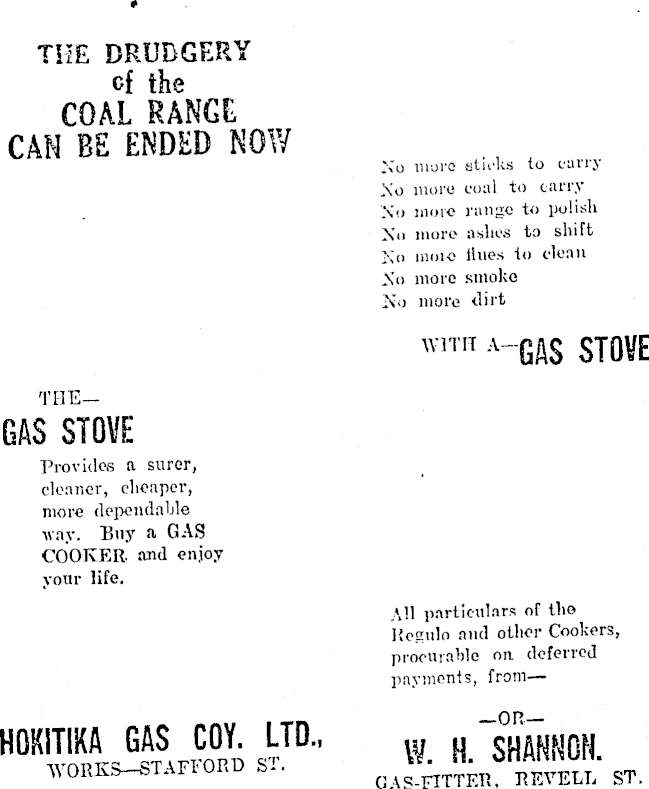 THE DRUDGERY
of the
COAL RANGE
CAN BE ENDED NOW

No more sticks to carry
No more coal to carry
No more range to polish
No more ashes to shift
No more flues to clean
No more smoke
No more dirt

WITH A—GAS STOVE

THE—
GAS STOVE

Provides a surer, cleaner, cheaper, more dependable way. Buy a GAS COOKER and enjoy your life.

All particulars of the Regulo and other Cookers, procurable on deferred payments, from—

HOKITIKA GAS COY. LTD.,
WORKS—STAFFORD ST.

—OR—
W. H. SHANNON.
GAS-FITTER, REVELL ST.